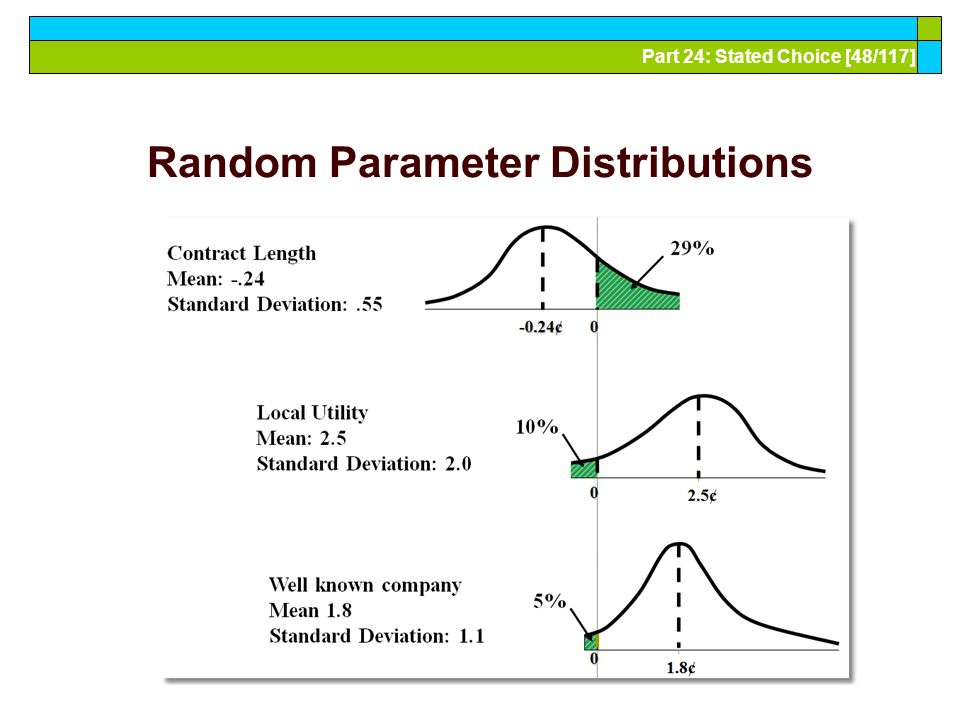 Part 24: Stated Choice [48/117]

Random Parameter Distributions

Contract Length
Mean: -.24
Standard Deviation: .55

29%

-0.24¢

0

Local Utility
Mean: 2.5
Standard Deviation: 2.0

10%

0

2.5¢

Well known company
Mean 1.8
Standard Deviation: 1.1

5%

0

1.8¢